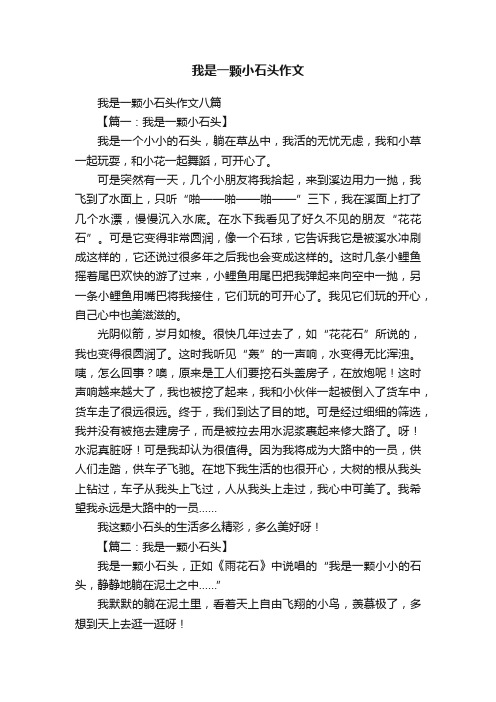 我是一颗小石头作文

我是一颗小石头作文八篇

【篇一：我是一颗小石头】

我是一个小小的石头，躺在草丛中，我活的无忧无虑，我和小草一起玩耍，和小花一起舞蹈，可开心了。

可是突然有一天，几个小朋友将我拾起，来到溪边用力一抛，我飞到了水面上，只听“啪——啪——啪——”三下，我在溪面上打了几个水漂，慢慢沉入水底。在水下我看见了好久不见的朋友“花花石”。可是它变得非常圆润，像一个石球，它告诉我它是被溪水冲刷成这样的，它还说过很多年之后我也会变成这样的。这时几条小鲤鱼摇着尾巴欢快的游了过来，小鲤鱼用尾巴把我弹起来向空中一抛，另一条小鲤鱼用嘴巴将我接住，它们玩的可开心了。我见它们玩的开心，自己心中也美滋滋的。

光阴似箭，岁月如梭。很快几年过去了，如“花花石”所说的，我也变得很圆润了。这时我听见“轰”的一声响，水变得无比浑浊。咦，怎么回事？噢，原来是工人们要挖石头盖房子，在放炮呢！这时声响越来越大了，我也被挖了起来，我和小伙伴一起被倒入了货车中，货车走了很远很远。终于，我们到达了目的地。可是经过细细的筛选，我并没有被拖去建房子，而是被拉去用水泥浆裹起来修大路了。呀！水泥真脏呀！可是我却认为很值得。因为我将成为大路中的一员，供人们走踏，供车子飞驰。在地下我生活的也很开心，大树的根从我头上钻过，车子从我头上飞过，人从我头上走过，我心中可美了。我希望我永远是大路中的一员……

我这颗小石头的生活多么精彩，多么美好呀！

【篇二：我是一颗小石头】

我是一颗小石头，正如《雨花石》中说唱的“我是一颗小小的石头，静静地躺在泥土之中……”

我默默的躺在泥土里，看着天上自由飞翔的小鸟，羡慕极了，多想到天上去逛一逛呀！